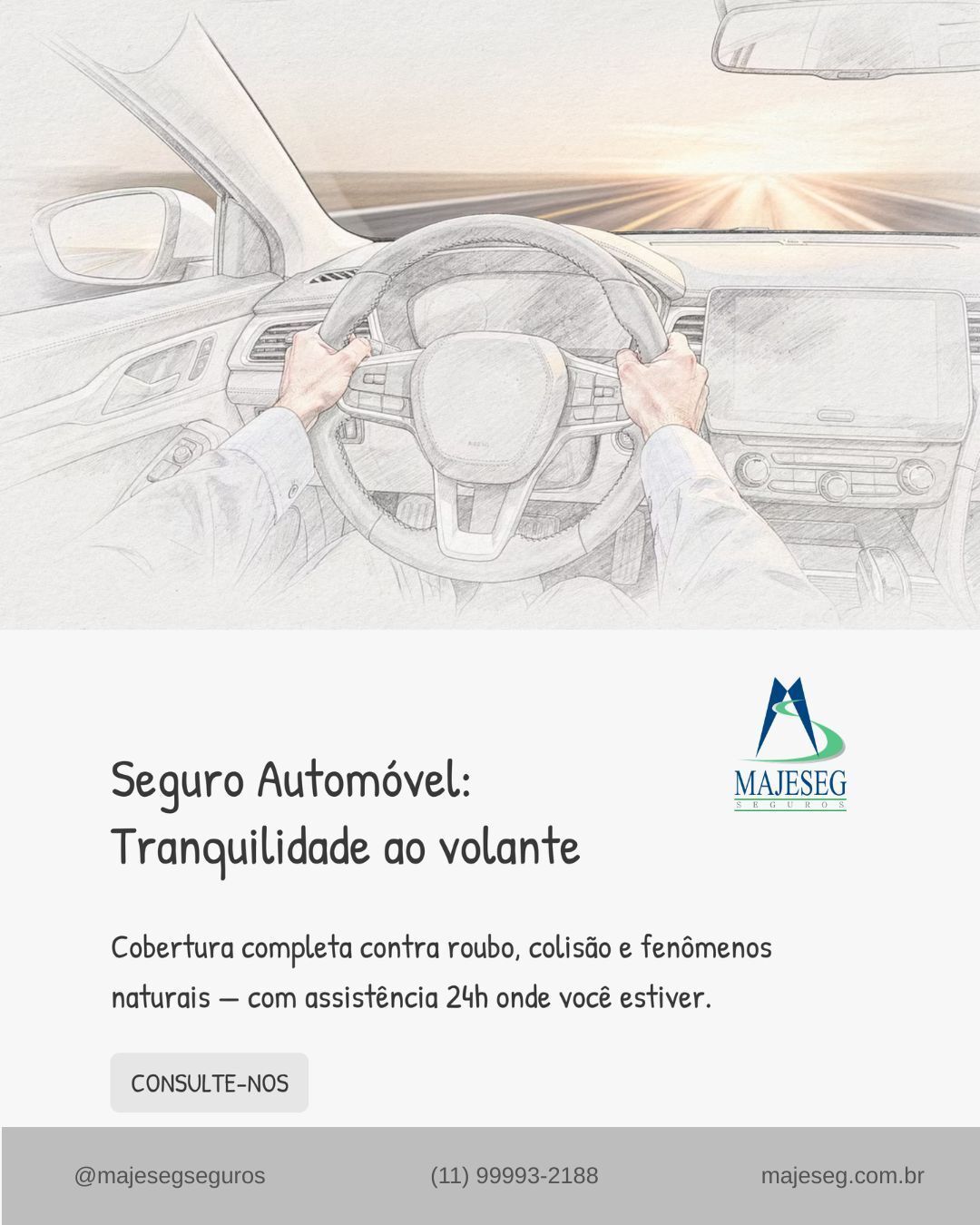 MAJESEG
SEGUROS

Seguro Automóvel:
Tranquilidade ao volante

Cobertura completa contra roubo, colisão e fenômenos naturais — com assistência 24h onde você estiver.

CONSULTE-NOS

@majesegseguros (11) 99993-2188 majeseg.com.br